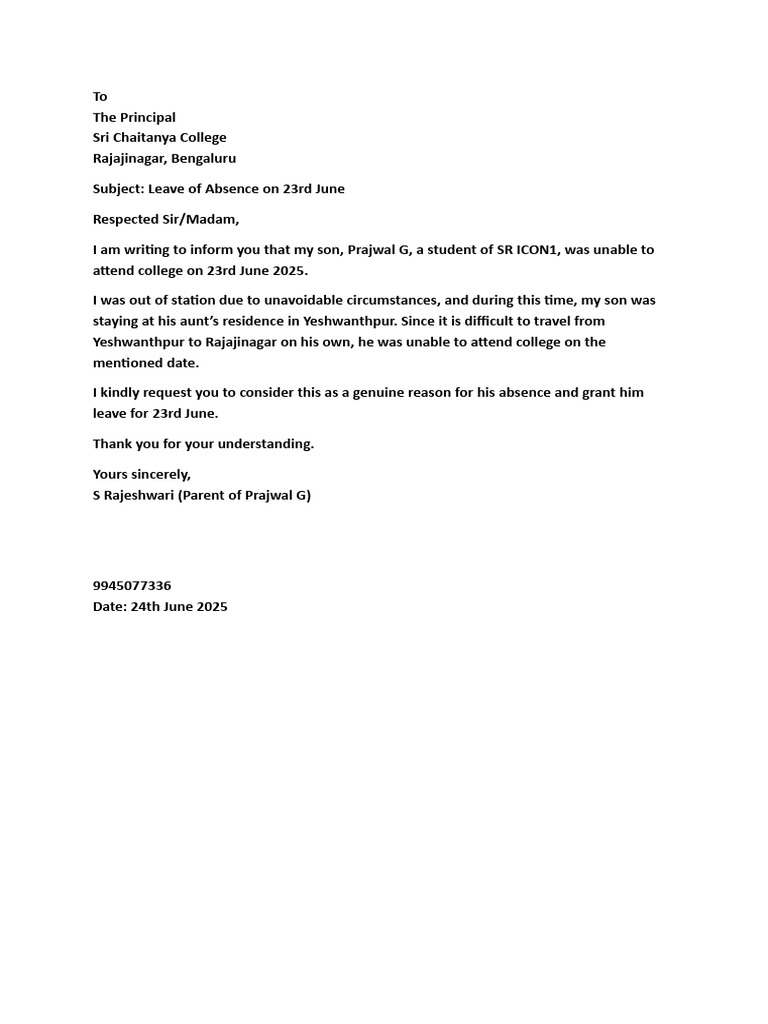 To
The Principal
Sri Chaitanya College
Rajajinagar, Bengaluru

Subject: Leave of Absence on 23rd June

Respected Sir/Madam,

I am writing to inform you that my son, Prajwal G, a student of SR ICON1, was unable to attend college on 23rd June 2025.

I was out of station due to unavoidable circumstances, and during this time, my son was staying at his aunt's residence in Yeshwanthpur. Since it is difficult to travel from Yeshwanthpur to Rajajinagar on his own, he was unable to attend college on the mentioned date.

I kindly request you to consider this as a genuine reason for his absence and grant him leave for 23rd June.

Thank you for your understanding.

Yours sincerely,
S Rajeshwari (Parent of Prajwal G)

9945077336
Date: 24th June 2025